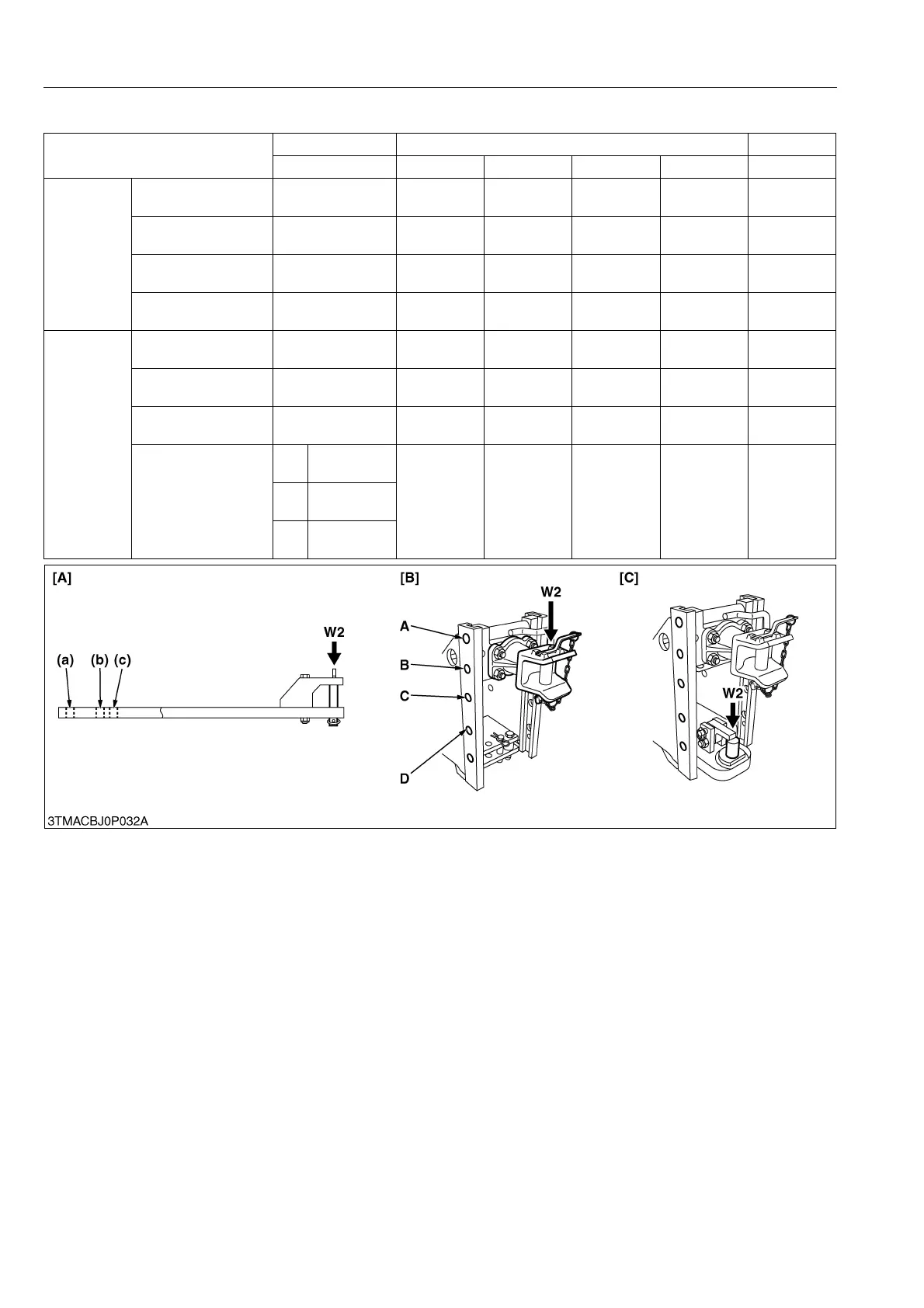 [A]

W2

(a) (b) (c)

[B]

W2

A

B

C

D

[C]

W2

3TMACBJ0P032A